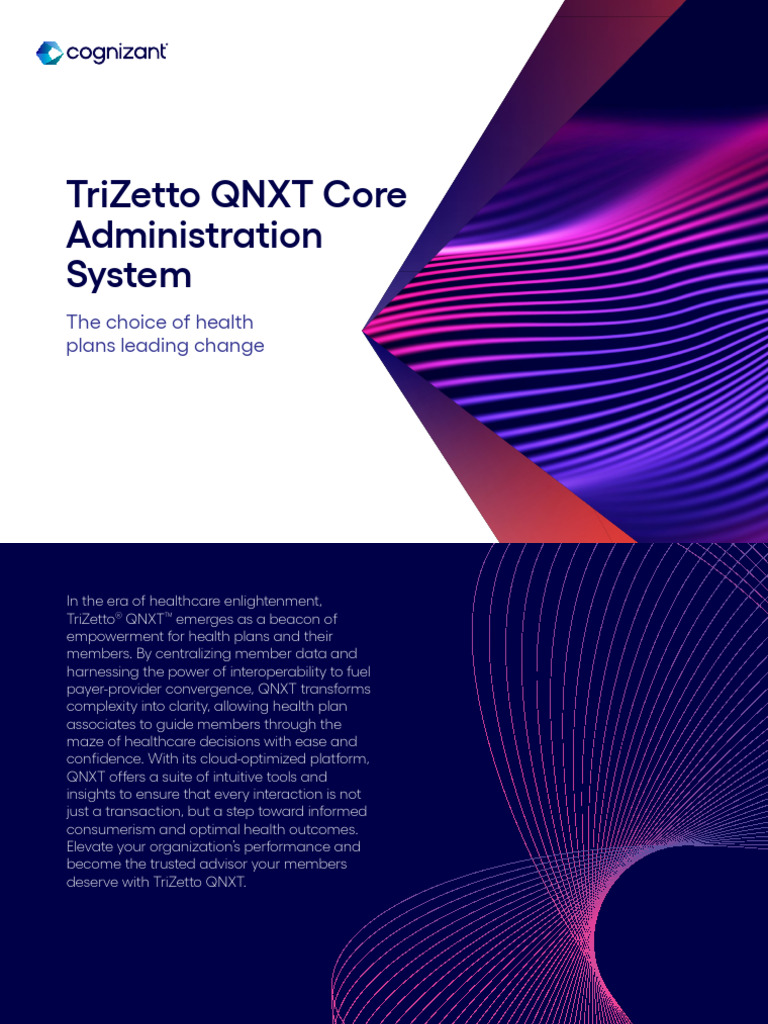 cognizant

TriZetto QNXT Core Administration System

The choice of health plans leading change

In the era of healthcare enlightenment, TriZetto® QNXT™ emerges as a beacon of empowerment for health plans and their members. By centralizing member data and harnessing the power of interoperability to fuel payer-provider convergence, QNXT transforms complexity into clarity, allowing health plan associates to guide members through the maze of healthcare decisions with ease and confidence. With its cloud-optimized platform, QNXT offers a suite of intuitive tools and insights to ensure that every interaction is not just a transaction, but a step toward informed consumerism and optimal health outcomes. Elevate your organization's performance and become the trusted advisor your members deserve with TriZetto QNXT.